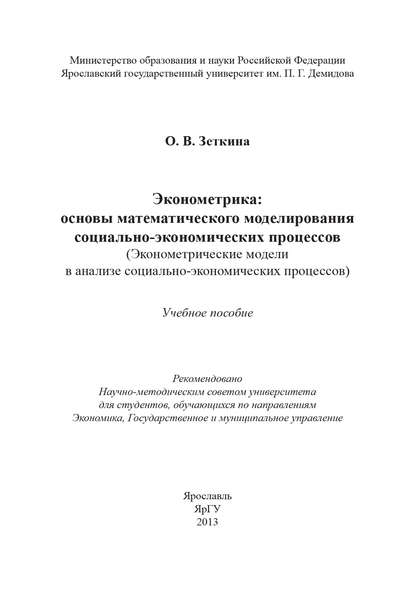 Министерство образования и науки Российской Федерации
Ярославский государственный университет им. П. Г. Демидова

О. В. Зеткина

Эконометрика:
основы математического моделирования социально-экономических процессов
(Эконометрические модели
в анализе социально-экономических процессов)

Учебное пособие

Рекомендовано
Научно-методическим советом университета
для студентов, обучающихся по направлениям
Экономика, Государственное и муниципальное управление

Ярославль
ЯрГУ
2013